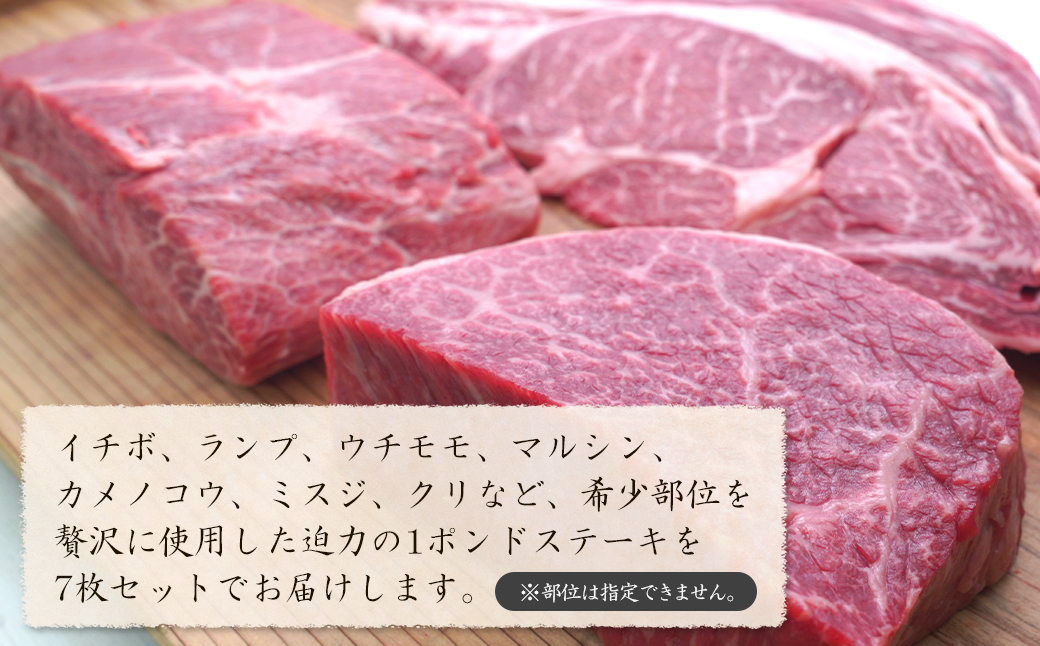 イチボ、ランプ、ウチモモ、マルシン、カメノコウ、ミスジ、クリなど、希少部位を贅沢に使用した迫力の1ポンドステーキを7枚セットでお届けします。

※部位は指定できません。